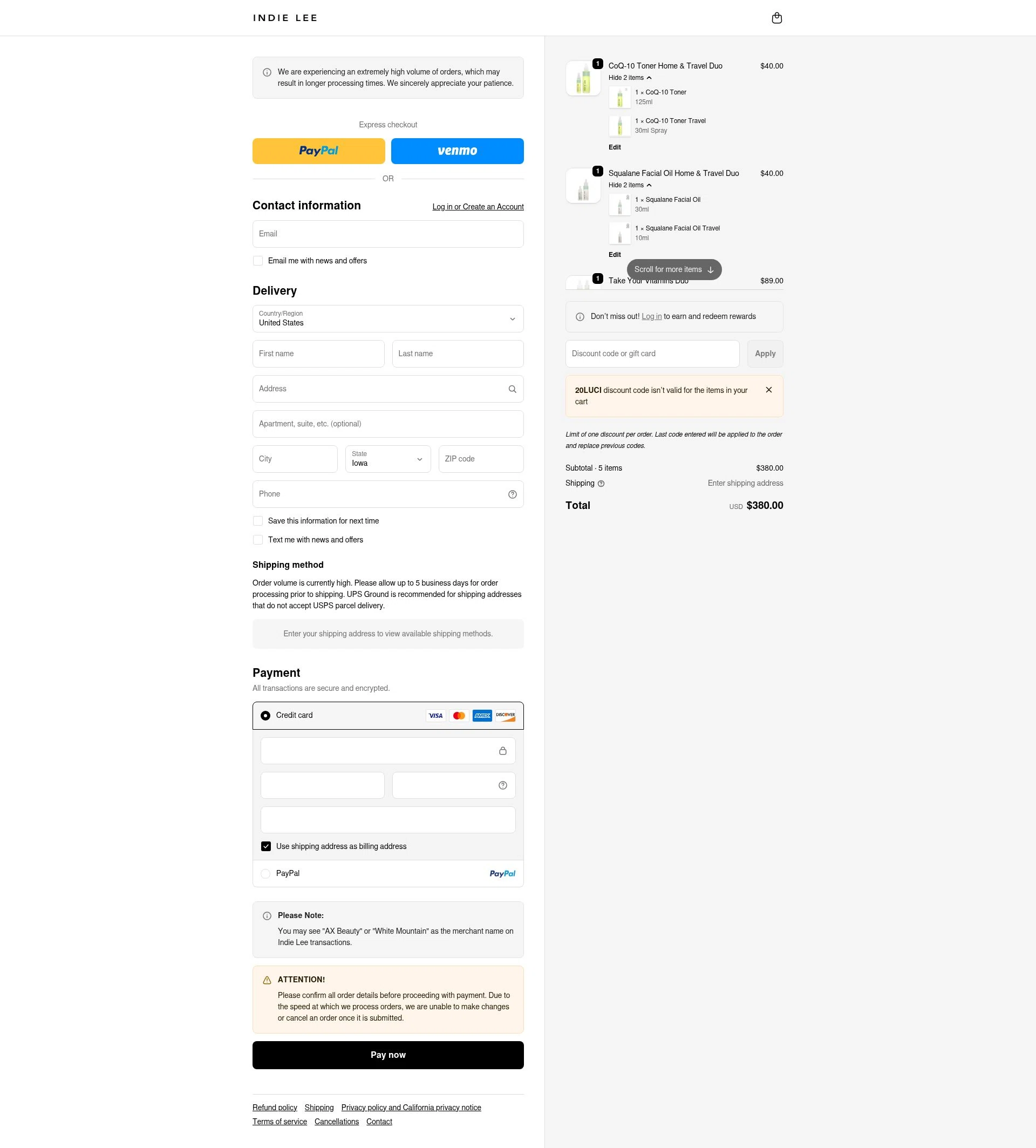 INDIE LEE

We are experiencing an extremely high volume of orders, which may result in longer processing times. We sincerely appreciate your patience.

Express checkout

PayPal venmo

OR

Contact information
Log in or Create an Account

Email

Email me with news and offers

Delivery

Country/Region
United States

First name
Last name

Address

Apartment, suite, etc. (optional)

City
State
Iowa
ZIP code

Phone

Save this information for next time

Text me with news and offers

Shipping method

Order volume is currently high. Please allow up to 5 business days for order processing prior to shipping. UPS Ground is recommended for shipping addresses that do not accept USPS parcel delivery.

Enter your shipping address to view available shipping methods.

Payment

All transactions are secure and encrypted.

Credit card
VISA AMEX DISCOVER

Use shipping address as billing address

PayPal
PayPal

Please Note:
You may see "AX Beauty" or "White Mountain" as the merchant name on Indie Lee transactions.

ATTENTION!
Please confirm all order details before proceeding with payment. Due to the speed at which we process orders, we are unable to make changes or cancel an order once it is submitted.

Pay now

Refund policy Shipping Privacy policy and California privacy notice
Terms of service Cancellations Contact

1
CoQ-10 Toner Home & Travel Duo $40.00
Hide 2 items
1 × CoQ-10 Toner
125ml
1 × CoQ-10 Toner Travel
30ml Spray
Edit

1
Squalane Facial Oil Home & Travel Duo $40.00
Hide 2 items
1 × Squalane Facial Oil
30ml
1 × Squalane Facial Oil Travel
10ml
Edit

Scroll for more items

1
Take Your Vitamins Duo $89.00

Don't miss out! Log in to earn and redeem rewards

Discount code or gift card
Apply

20LUCI discount code isn't valid for the items in your cart

Limit of one discount per order. Last code entered will be applied to the order and replace previous codes.

Subtotal · 5 items $380.00
Shipping Enter shipping address

Total USD $380.00